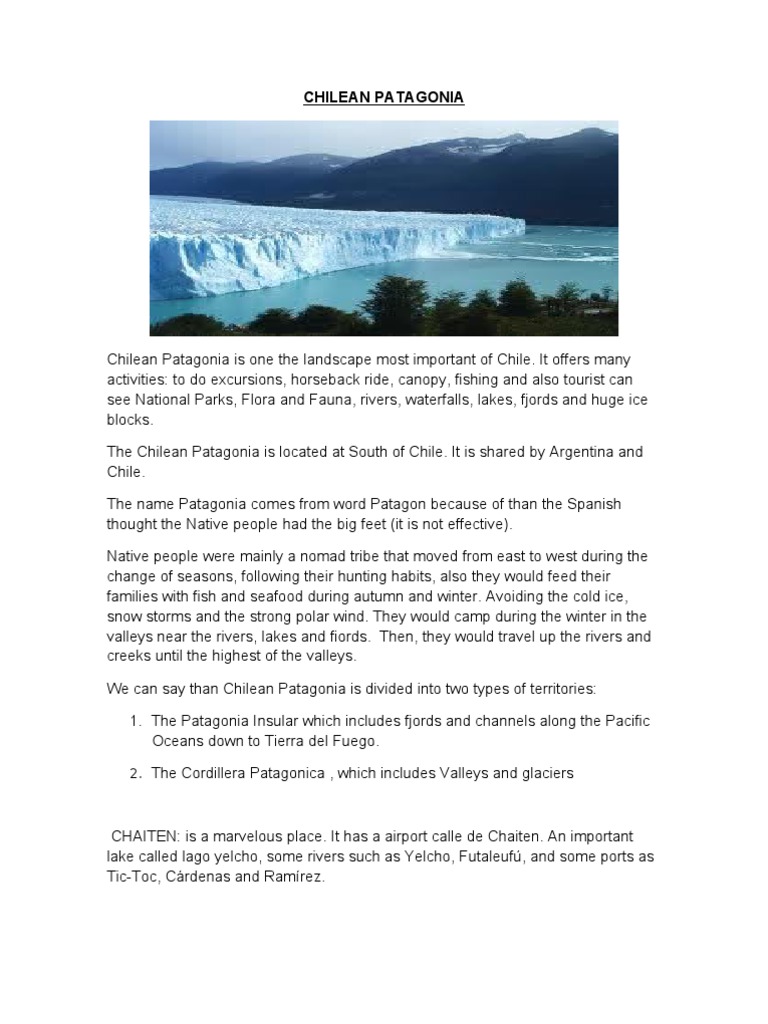 CHILEAN PATAGONIA

Chilean Patagonia is one the landscape most important of Chile. It offers many activities: to do excursions, horseback ride, canopy, fishing and also tourist can see National Parks, Flora and Fauna, rivers, waterfalls, lakes, fjords and huge ice blocks.

The Chilean Patagonia is located at South of Chile. It is shared by Argentina and Chile.

The name Patagonia comes from word Patagon because of than the Spanish thought the Native people had the big feet (it is not effective).

Native people were mainly a nomad tribe that moved from east to west during the change of seasons, following their hunting habits, also they would feed their families with fish and seafood during autumn and winter. Avoiding the cold ice, snow storms and the strong polar wind. They would camp during the winter in the valleys near the rivers, lakes and fiords. Then, they would travel up the rivers and creeks until the highest of the valleys.

We can say than Chilean Patagonia is divided into two types of territories:

1. The Patagonia Insular which includes fjords and channels along the Pacific Oceans down to Tierra del Fuego.

2. The Cordillera Patagonica , which includes Valleys and glaciers

CHAITEN: is a marvelous place. It has a airport calle de Chaiten. An important lake called lago yelcho, some rivers such as Yelcho, Futaleufú, and some ports as Tic-Toc, Cárdenas and Ramírez.